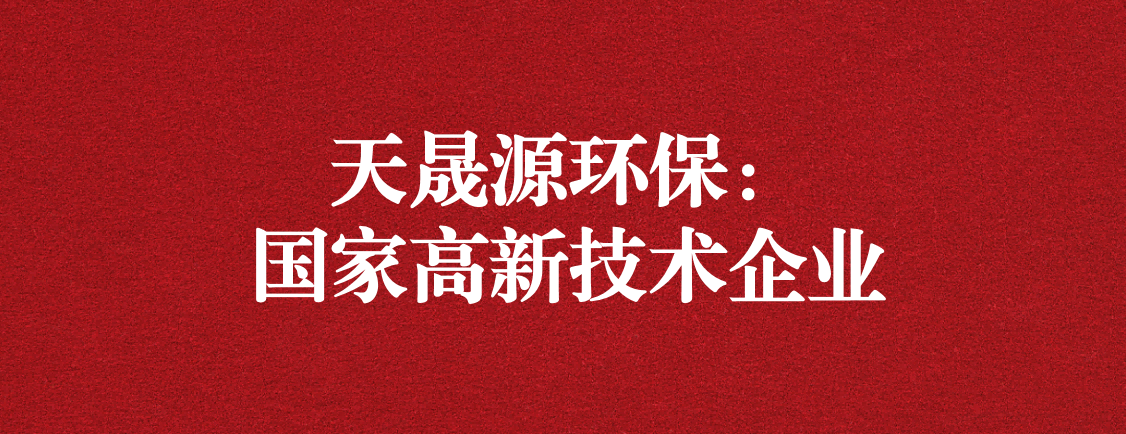 天晟源环保：
国家高新技术企业